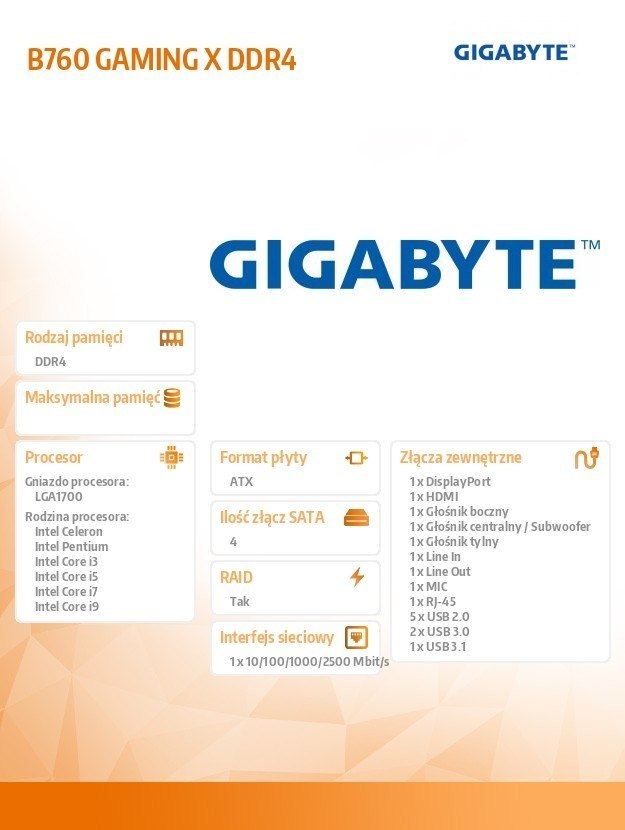 B760 GAMING X DDR4

GIGABYTE™

GIGABYTE™

Rodzaj pamięci
DDR4

Maksymalna pamięć

Procesor
Gniazdo procesora:
LGA1700
Rodzina procesora:
Intel Celeron
Intel Pentium
Intel Core i3
Intel Core i5
Intel Core i7
Intel Core i9

Format płyty
ATX

Ilość złącz SATA
4

RAID
Tak

Interfejs sieciowy
1 x 10/100/1000/2500 Mbit/s

Złącza zewnętrzne
1 x DisplayPort
1 x HDMI
1 x Głośnik boczny
1 x Głośnik centralny / Subwoofer
1 x Głośnik tylny
1 x Line In
1 x Line Out
1 x MIC
1 x RJ-45
5 x USB 2.0
2 x USB 3.0
1 x USB 3.1